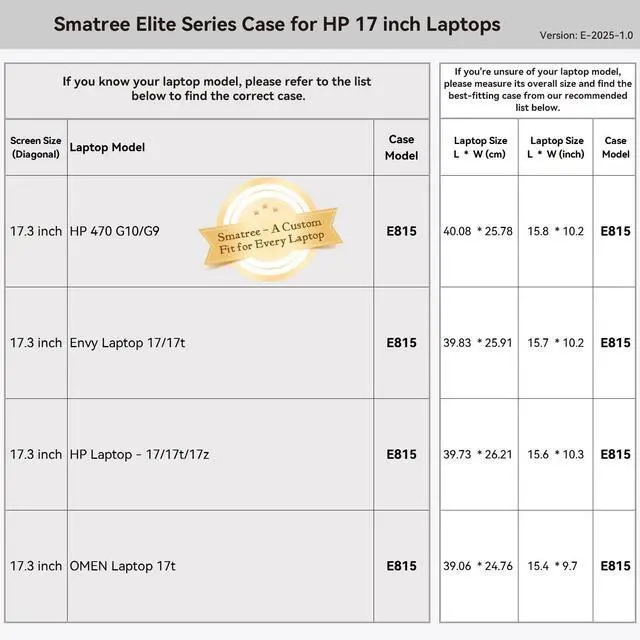 Smatree Elite Series Case for HP 17 inch Laptops

Version: E-2025-1.0

If you know your laptop model, please refer to the list below to find the correct case.

| Screen Size (Diagonal) | Laptop Model | Case Model |
|---|---|---|
| 17.3 inch | HP 470 G10/G9 | E815 |
| 17.3 inch | Envy Laptop 17/17t | E815 |
| 17.3 inch | HP Laptop - 17/17t/17z | E815 |
| 17.3 inch | OMEN Laptop 17t | E815 |

Smatree - A Custom Fit for Every Laptop

If you're unsure of your laptop model, please measure its overall size and find the best-fitting case from our recommended list below.

| Laptop Size L * W (cm) | Laptop Size L * W (inch) | Case Model |
|---|---|---|
| 40.08 * 25.78 | 15.8 * 10.2 | E815 |
| 39.83 * 25.91 | 15.7 * 10.2 | E815 |
| 39.73 * 26.21 | 15.6 * 10.3 | E815 |
| 39.06 * 24.76 | 15.4 * 9.7 | E815 |